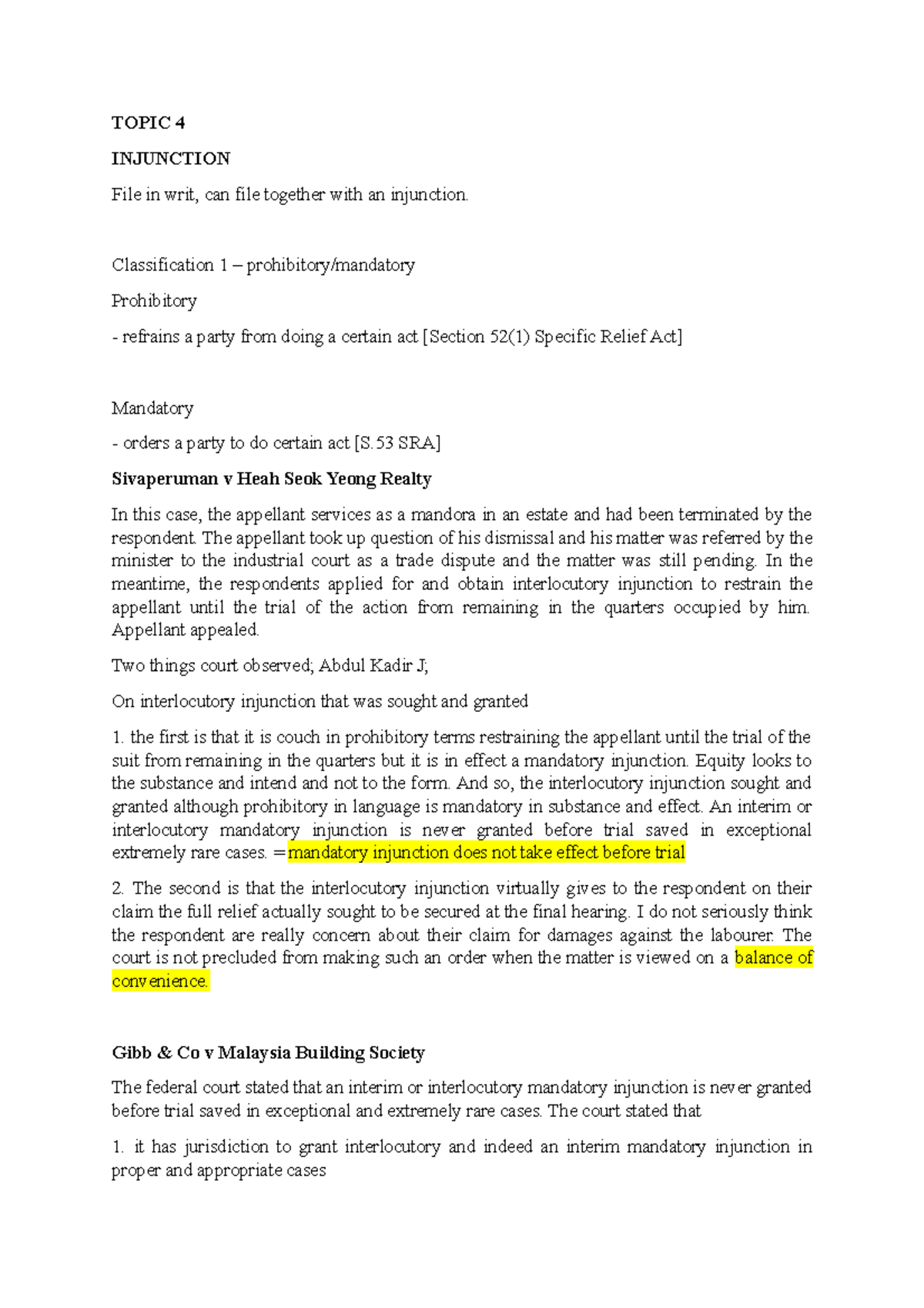 TOPIC 4

INJUNCTION

File in writ, can file together with an injunction.

Classification 1 – prohibitory/mandatory

Prohibitory

- refrains a party from doing a certain act [Section 52(1) Specific Relief Act]

Mandatory

- orders a party to do certain act [S.53 SRA]

Sivaperuman v Heah Seok Yeong Realty

In this case, the appellant services as a mandora in an estate and had been terminated by the respondent. The appellant took up question of his dismissal and his matter was referred by the minister to the industrial court as a trade dispute and the matter was still pending. In the meantime, the respondents applied for and obtain interlocutory injunction to restrain the appellant until the trial of the action from remaining in the quarters occupied by him. Appellant appealed.

Two things court observed; Abdul Kadir J;

On interlocutory injunction that was sought and granted

1. the first is that it is couch in prohibitory terms restraining the appellant until the trial of the suit from remaining in the quarters but it is in effect a mandatory injunction. Equity looks to the substance and intend and not to the form. And so, the interlocutory injunction sought and granted although prohibitory in language is mandatory in substance and effect. An interim or interlocutory mandatory injunction is never granted before trial saved in exceptional extremely rare cases. =mandatory injunction does not take effect before trial

2. The second is that the interlocutory injunction virtually gives to the respondent on their claim the full relief actually sought to be secured at the final hearing. I do not seriously think the respondent are really concern about their claim for damages against the labourer. The court is not precluded from making such an order when the matter is viewed on a balance of convenience.

Gibb & Co v Malaysia Building Society

The federal court stated that an interim or interlocutory mandatory injunction is never granted before trial saved in exceptional and extremely rare cases. The court stated that

1. it has jurisdiction to grant interlocutory and indeed an interim mandatory injunction in proper and appropriate cases